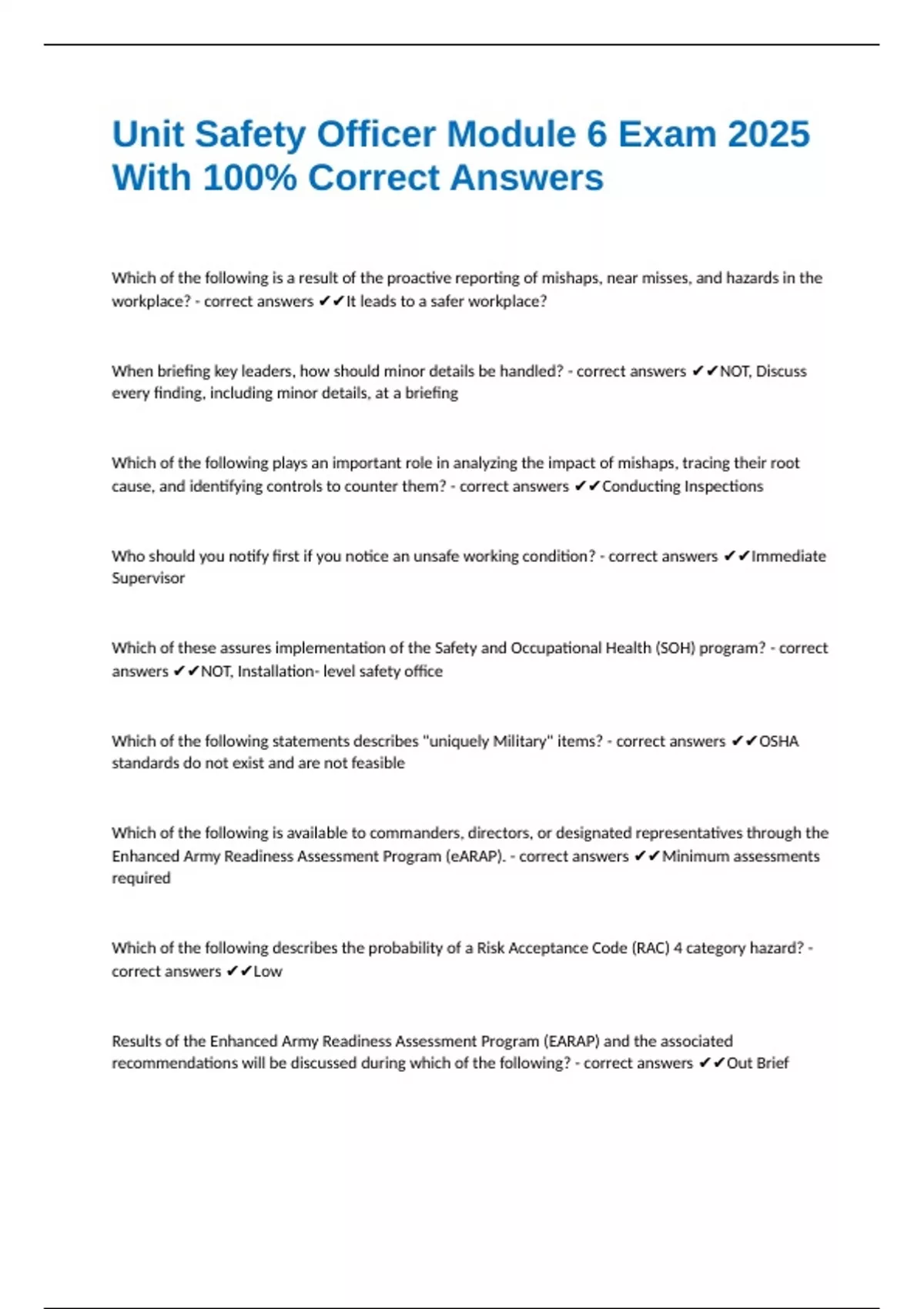 Unit Safety Officer Module 6 Exam 2025 With 100% Correct Answers

Which of the following is a result of the proactive reporting of mishaps, near misses, and hazards in the workplace? - correct answers ✔✔It leads to a safer workplace?

When briefing key leaders, how should minor details be handled? - correct answers ✔✔NOT, Discuss every finding, including minor details, at a briefing

Which of the following plays an important role in analyzing the impact of mishaps, tracing their root cause, and identifying controls to counter them? - correct answers ✔✔Conducting Inspections

Who should you notify first if you notice an unsafe working condition? - correct answers ✔✔Immediate Supervisor

Which of these assures implementation of the Safety and Occupational Health (SOH) program? - correct answers ✔✔NOT, Installation- level safety office

Which of the following statements describes "uniquely Military" items? - correct answers ✔✔OSHA standards do not exist and are not feasible

Which of the following is available to commanders, directors, or designated representatives through the Enhanced Army Readiness Assessment Program (eARAP). - correct answers ✔✔Minimum assessments required

Which of the following describes the probability of a Risk Acceptance Code (RAC) 4 category hazard? - correct answers ✔✔Low

Results of the Enhanced Army Readiness Assessment Program (EARAP) and the associated recommendations will be discussed during which of the following? - correct answers ✔✔Out Brief